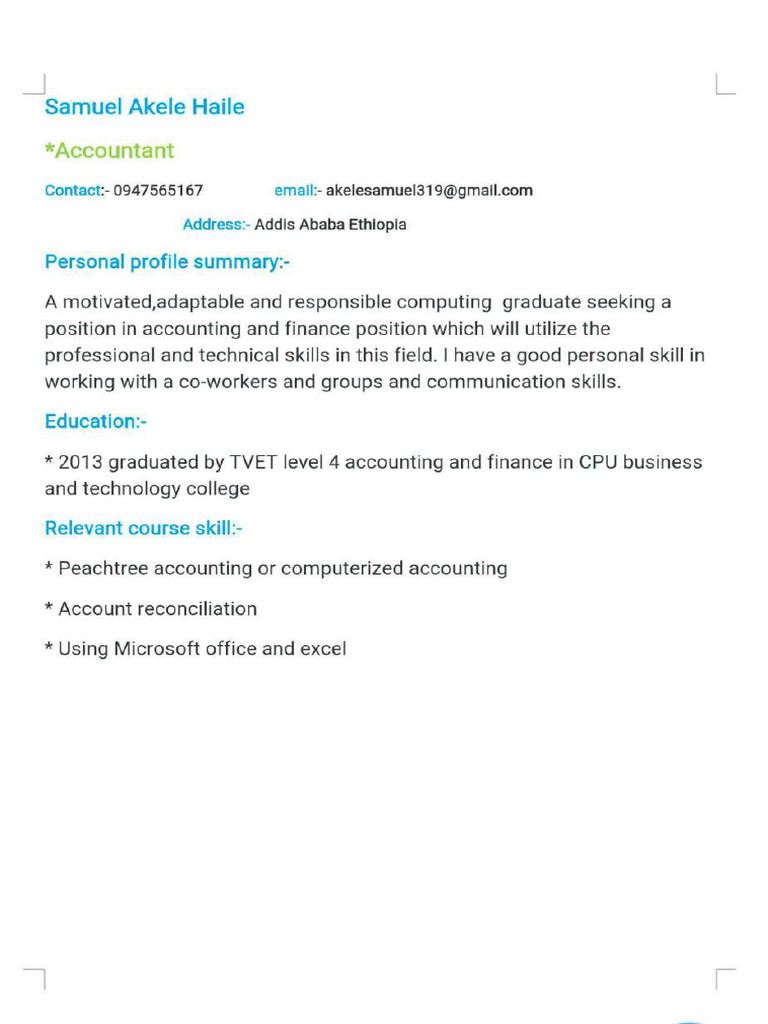 Samuel Akele Haile

*Accountant

Contact:- 0947565167 email:- akelesamuel319@gmail.com

Address:- Addis Ababa Ethiopia

Personal profile summary:-

A motivated,adaptable and responsible computing graduate seeking a position in accounting and finance position which will utilize the professional and technical skills in this field. I have a good personal skill in working with a co-workers and groups and communication skills.

Education:-

* 2013 graduated by TVET level 4 accounting and finance in CPU business and technology college

Relevant course skill:-

* Peachtree accounting or computerized accounting

* Account reconciliation

* Using Microsoft office and excel